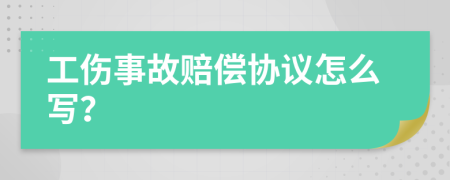 工伤事故赔偿协议怎么写?